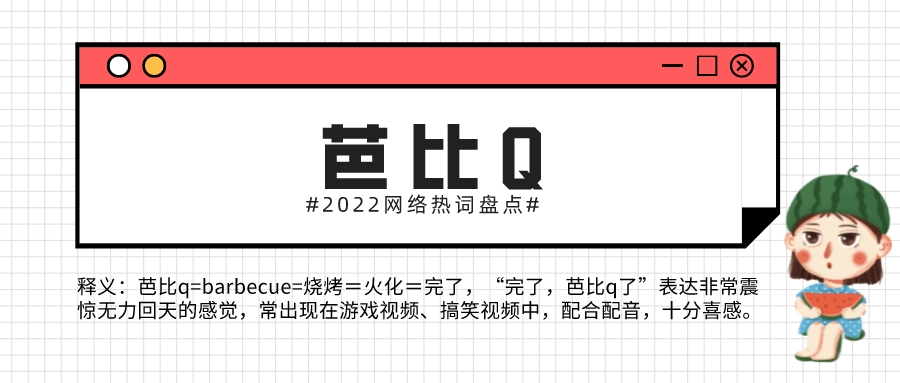 芭比Q

#2022网络热词盘点#

释义：芭比q=barbecue=烧烤＝火化＝完了，“完了，芭比q了”表达非常震惊无力回天的感觉，常出现在游戏视频、搞笑视频中，配合配音，十分喜感。